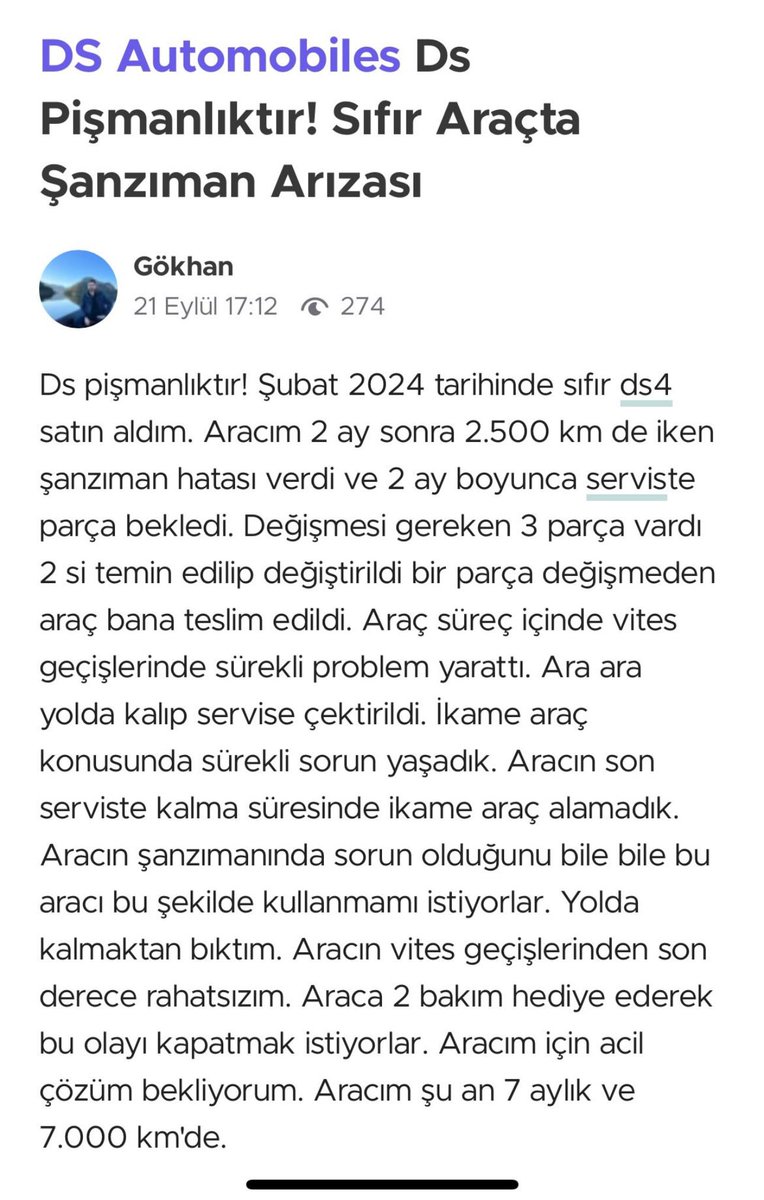 DS Automobiles Ds Pişmanlıktır! Sıfır Araçta Şanzıman Arızası

Gökhan
21 Eylül 17:12 274

Ds pişmanlıktır! Şubat 2024 tarihinde sıfır ds4 satın aldım. Aracım 2 ay sonra 2.500 km de iken şanzıman hatası verdi ve 2 ay boyunca serviste parça bekledi. Değişmesi gereken 3 parça vardı 2 si temin edilip değiştirildi bir parça değişmeden araç bana teslim edildi. Araç süreç içinde vites geçişlerinde sürekli problem yarattı. Ara ara yolda kalıp servise çektirildi. İkame araç konusunda sürekli sorun yaşadık. Aracın son serviste kalma süresinde ikame araç alamadık. Aracın şanzımanında sorun olduğunu bile bile bu aracı bu şekilde kullanmamı istiyorlar. Yolda kalmaktan bıktım. Aracın vites geçişlerinden son derece rahatsızım. Araca 2 bakım hediye ederek bu olayı kapatmak istiyorlar. Aracım için acil çözüm bekliyorum. Aracım şu an 7 aylık ve 7.000 km'de.